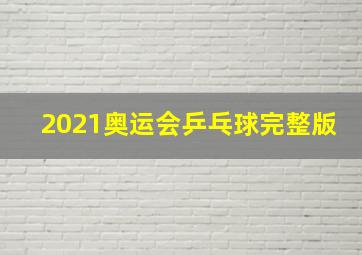 2021奥运会乒乓球完整版